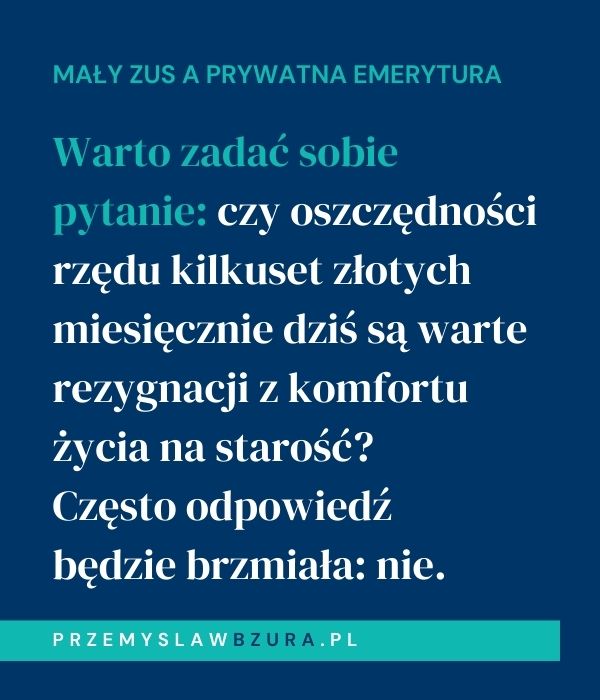 MAŁY ZUS A PRYWATNA EMERYTURA

Warto zadać sobie pytanie: czy oszczędności rzędu kilkuset złotych miesięcznie dziś są warte rezygnacji z komfortu życia na starość? Często odpowiedź będzie brzmiała: nie.

PRZEMYSLAWBZURA.PL